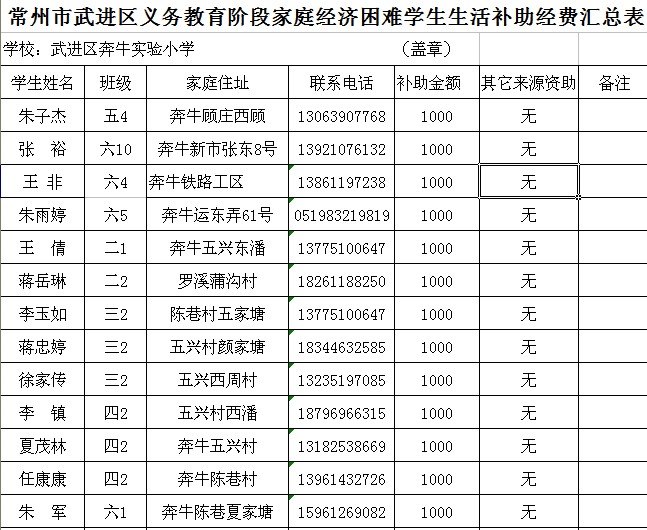 常州市武进区义务教育阶段家庭经济困难学生生活补助经费汇总表

学校：武进区奔牛实验小学　　　　　　（盖章）

| 学生姓名 | 班级 | 家庭住址 | 联系电话 | 补助金额 | 其它来源资助 | 备注 |
|---|---|---|---|---|---|---|
| 朱子杰 | 五4 | 奔牛顾庄西顾 | 13063907768 | 1000 | 无 | |
| 张　裕 | 六10 | 奔牛新市张东8号 | 13921076132 | 1000 | 无 | |
| 王　非 | 六4 | 奔牛铁路工区 | 13861197238 | 1000 | 无 | |
| 朱雨婷 | 六5 | 奔牛运东弄61号 | 051983219819 | 1000 | 无 | |
| 王　倩 | 二1 | 奔牛五兴东潘 | 13775100647 | 1000 | 无 | |
| 蒋岳琳 | 二2 | 罗溪蒲沟村 | 18261188250 | 1000 | 无 | |
| 李玉如 | 三2 | 陈巷村五家塘 | 13775100647 | 1000 | 无 | |
| 蒋忠婷 | 三2 | 五兴村颜家塘 | 18344632585 | 1000 | 无 | |
| 徐家传 | 三2 | 五兴西周村 | 13235197085 | 1000 | 无 | |
| 李　镇 | 四2 | 五兴村西潘 | 18796966315 | 1000 | 无 | |
| 夏茂林 | 四2 | 奔牛五兴村 | 13182538669 | 1000 | 无 | |
| 任康康 | 四2 | 奔牛陈巷村 | 13961432726 | 1000 | 无 | |
| 朱　军 | 六1 | 奔牛陈巷夏家塘 | 15961269082 | 1000 | 无 | |